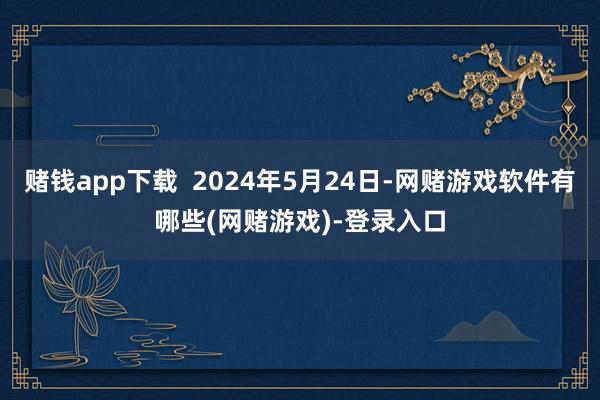 赌钱app下载  2024年5月24日-网赌游戏软件有哪些(网赌游戏)-登录入口